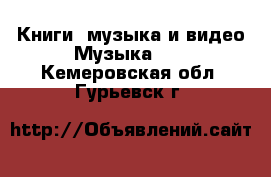 Книги  музыка и видео Музыка
Кемеровская обл
Гурьевск г

http://Объявлений.сайт